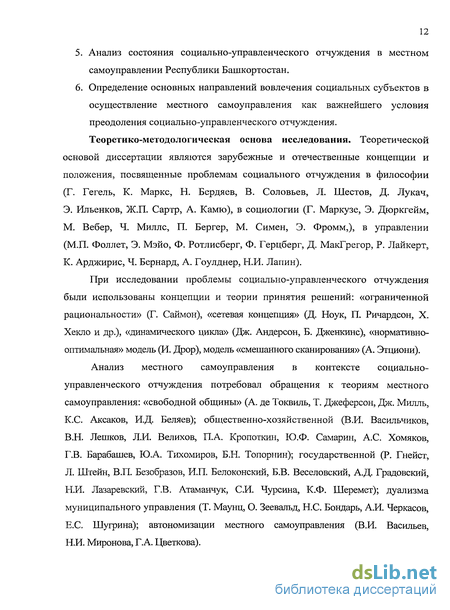 12

5. Анализ состояния социально-управленческого отчуждения в местном самоуправлении Республики Башкортостан.

6. Определение основных направлений вовлечения социальных субъектов в осуществление местного самоуправления как важнейшего условия преодоления социально-управленческого отчуждения.

**Теоретико-методологическая основа исследования.** Теоретической основой диссертации являются зарубежные и отечественные концепции и положения, посвященные проблемам социального отчуждения в философии (Г. Гегель, К. Маркс, Н. Бердяев, В. Соловьев, Л. Шестов, Д. Лукач, Э. Ильенков, Ж.П. Сартр, А. Камю), в социологии (Г. Маркузе, Э. Дюркгейм, М. Вебер, Ч. Миллс, П. Бергер, М. Симен, Э. Фромм,), в управлении (М.П. Фоллет, Э. Мэйо, Ф. Ротлисберг, Ф. Герцберг, Д. МакГрегор, Р. Лайкерт, К. Арджирис, Ч. Бернард, А. Гоулднер, Н.И. Лапин).

При исследовании проблемы социально-управленческого отчуждения были использованы концепции и теории принятия решений: «ограниченной рациональности» (Г. Саймон), «сетевая концепция» (Д. Ноук, П. Ричардсон, Х. Хекло и др.), «динамического цикла» (Дж. Андерсон, Б. Дженкинс), «нормативно-оптимальная» модель (И. Дрор), модель «смешанного сканирования» (А. Этциони).

Анализ местного самоуправления в контексте социально-управленческого отчуждения потребовал обращения к теориям местного самоуправления: «свободной общины» (А. де Токвиль, Т. Джеферсон, Дж. Милль, К.С. Аксаков, И.Д. Беляев); общественно-хозяйственной (В.И. Васильчиков, В.Н. Лешков, Л.И. Велихов, П.А. Кропоткин, Ю.Ф. Самарин, А.С. Хомяков, Г.В. Барабашев, Ю.А. Тихомиров, Б.Н. Топорнин); государственной (Р. Гнейст, Л. Штейн, В.П. Безобразов, И.П. Белоконский, Б.В. Веселовский, А.Д. Градовский, Н.И. Лазаревский, Г.В. Атаманчук, С.И. Чурсина, К.Ф. Шеремет); дуализма муниципального управления (Т. Маунц, О. Зеевальд, Н.С. Бондарь, А.И. Черкасов, Е.С. Шугрина); автономизации местного самоуправления (В.И. Васильев, Н.И. Миронова, Г.А. Цветкова).

dsLib.net
библиотека диссертаций